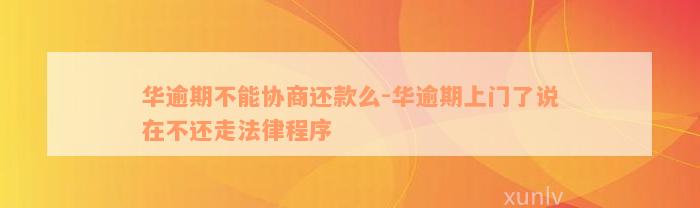 华逾期不能协商还款么-华逾期上门了说在不还走法律程序

xunlv